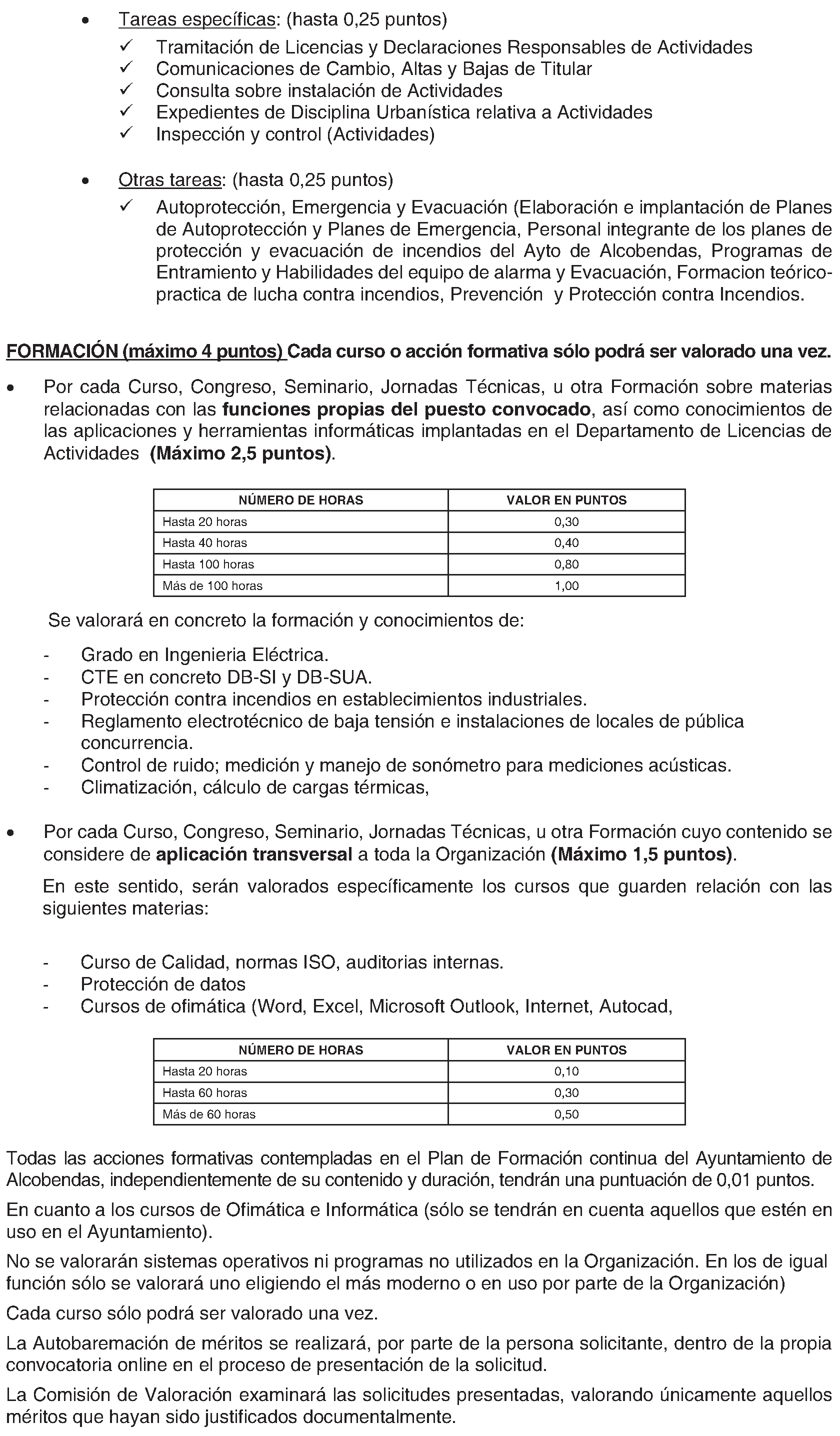 • Tareas específicas: (hasta 0,25 puntos)
✓ Tramitación de Licencias y Declaraciones Responsables de Actividades
✓ Comunicaciones de Cambio, Altas y Bajas de Titular
✓ Consulta sobre instalación de Actividades
✓ Expedientes de Disciplina Urbanística relativa a Actividades
✓ Inspección y control (Actividades)

• Otras tareas: (hasta 0,25 puntos)
✓ Autoprotección, Emergencia y Evacuación (Elaboración e implantación de Planes de Autoprotección y Planes de Emergencia, Personal integrante de los planes de protección y evacuación de incendios del Ayto de Alcobendas, Programas de Entramiento y Habilidades del equipo de alarma y Evacuación, Formacion teórico-practica de lucha contra incendios, Prevención y Protección contra Incendios.

FORMACIÓN (máximo 4 puntos) Cada curso o acción formativa sólo podrá ser valorado una vez.

• Por cada Curso, Congreso, Seminario, Jornadas Técnicas, u otra Formación sobre materias relacionadas con las funciones propias del puesto convocado, así como conocimientos de las aplicaciones y herramientas informáticas implantadas en el Departamento de Licencias de Actividades (Máximo 2,5 puntos).

| NÚMERO DE HORAS | VALOR EN PUNTOS |
|---|---|
| Hasta 20 horas | 0,30 |
| Hasta 40 horas | 0,40 |
| Hasta 100 horas | 0,80 |
| Más de 100 horas | 1,00 |

Se valorará en concreto la formación y conocimientos de:

- Grado en Ingenieria Eléctrica.
- CTE en concreto DB-SI y DB-SUA.
- Protección contra incendios en establecimientos industriales.
- Reglamento electrotécnico de baja tensión e instalaciones de locales de pública concurrencia.
- Control de ruido; medición y manejo de sonómetro para mediciones acústicas.
- Climatización, cálculo de cargas térmicas,

• Por cada Curso, Congreso, Seminario, Jornadas Técnicas, u otra Formación cuyo contenido se considere de aplicación transversal a toda la Organización (Máximo 1,5 puntos).

En este sentido, serán valorados específicamente los cursos que guarden relación con las siguientes materias:

- Curso de Calidad, normas ISO, auditorias internas.
- Protección de datos
- Cursos de ofimática (Word, Excel, Microsoft Outlook, Internet, Autocad,

| NÚMERO DE HORAS | VALOR EN PUNTOS |
|---|---|
| Hasta 20 horas | 0,10 |
| Hasta 60 horas | 0,30 |
| Más de 60 horas | 0,50 |

Todas las acciones formativas contempladas en el Plan de Formación continua del Ayuntamiento de Alcobendas, independientemente de su contenido y duración, tendrán una puntuación de 0,01 puntos.

En cuanto a los cursos de Ofimática e Informática (sólo se tendrán en cuenta aquellos que estén en uso en el Ayuntamiento).

No se valorarán sistemas operativos ni programas no utilizados en la Organización. En los de igual función sólo se valorará uno eligiendo el más moderno o en uso por parte de la Organización)

Cada curso sólo podrá ser valorado una vez.

La Autobaremación de méritos se realizará, por parte de la persona solicitante, dentro de la propia convocatoria online en el proceso de presentación de la solicitud.

La Comisión de Valoración examinará las solicitudes presentadas, valorando únicamente aquellos méritos que hayan sido justificados documentalmente.